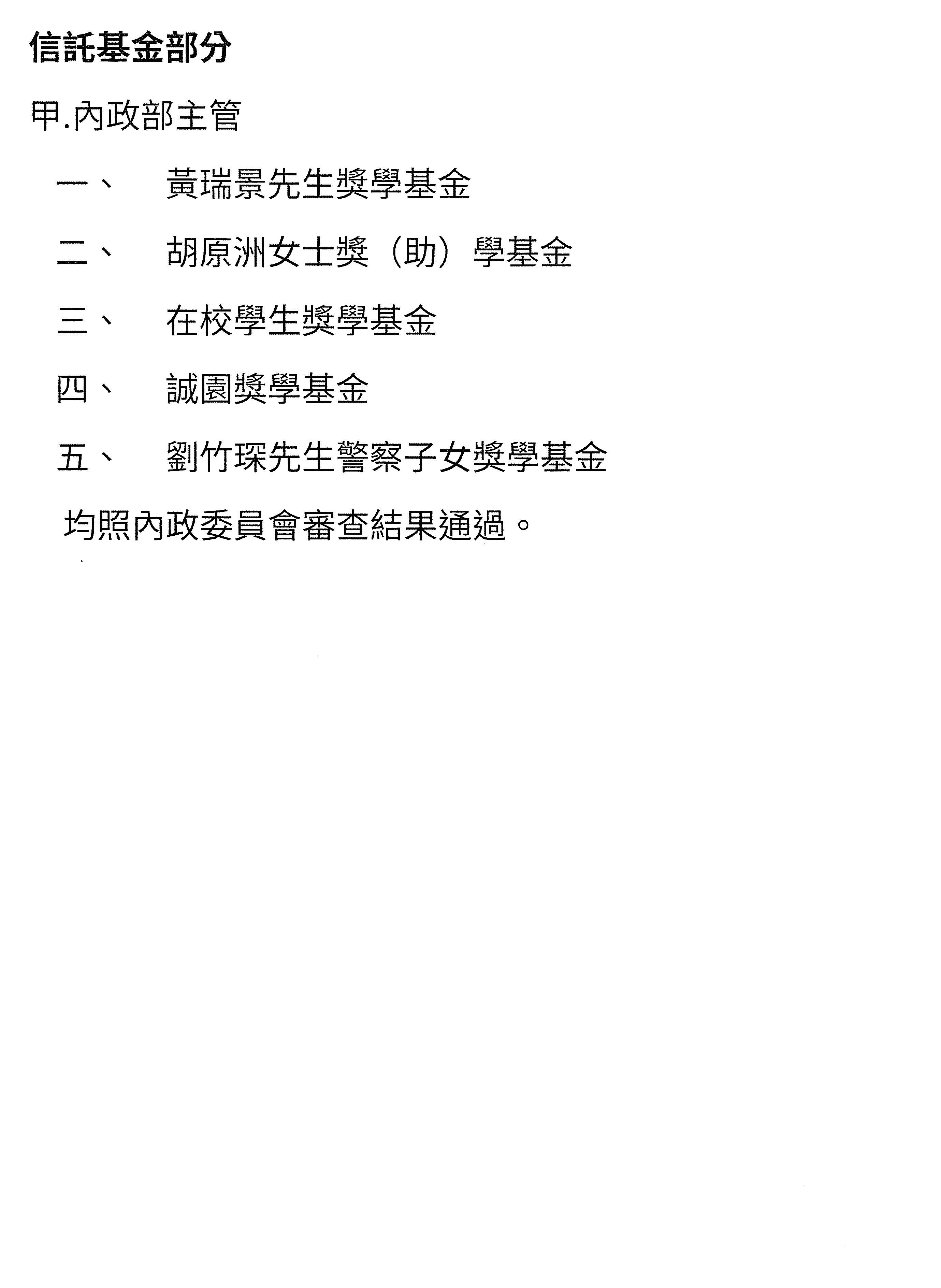 信託基金部分

甲.內政部主管

一、 黃瑞景先生獎學基金

二、 胡原洲女士獎（助）學基金

三、 在校學生獎學基金

四、 誠園獎學基金

五、 劉竹琛先生警察子女獎學基金

均照內政委員會審查結果通過。